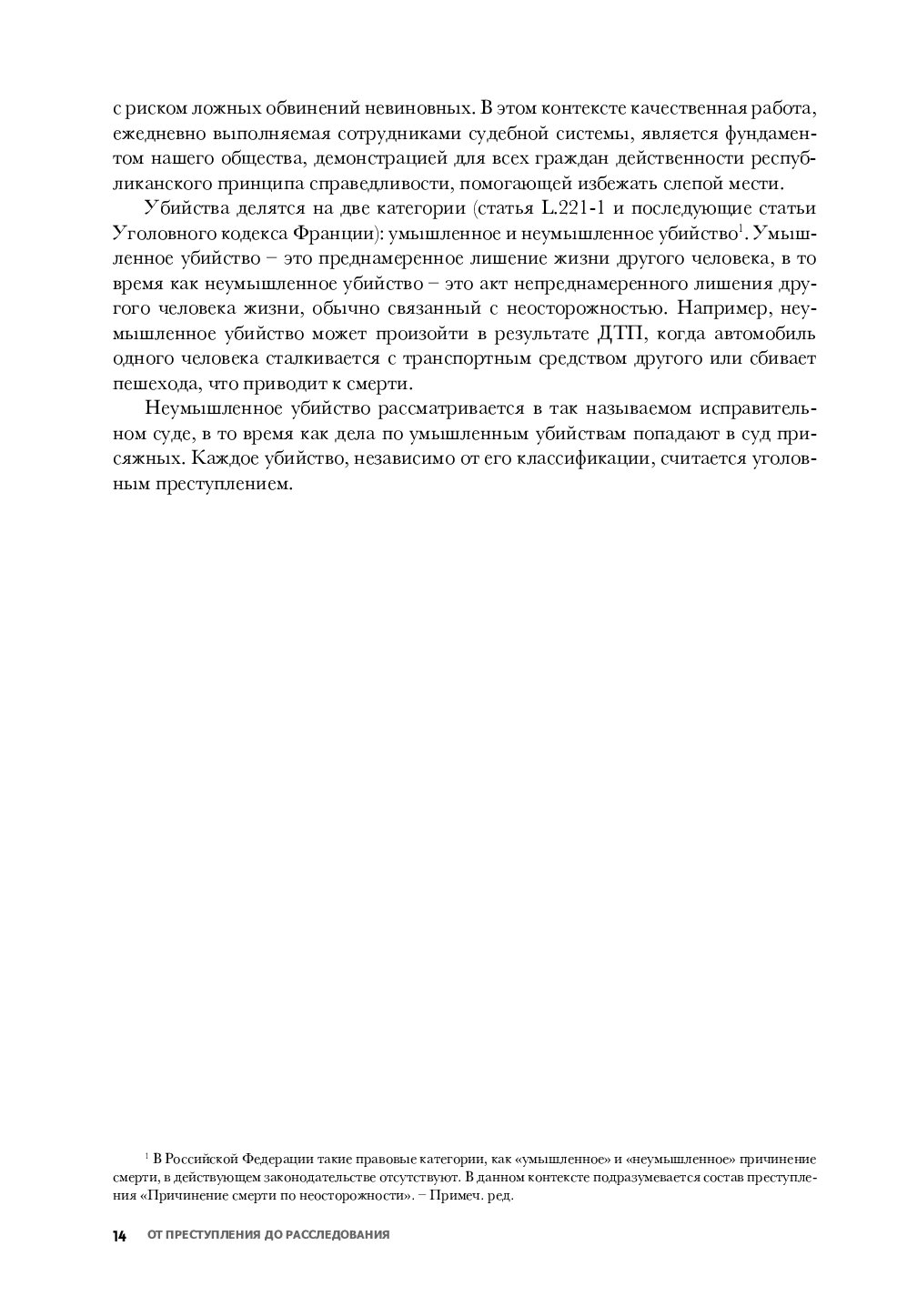 с риском ложных обвинений невиновных. В этом контексте качественная работа, ежедневно выполняемая сотрудниками судебной системы, является фундаментом нашего общества, демонстрацией для всех граждан действенности республиканского принципа справедливости, помогающей избежать слепой мести.

Убийства делятся на две категории (статья L.221-1 и последующие статьи Уголовного кодекса Франции): умышленное и неумышленное убийство$^1$. Умышленное убийство – это преднамеренное лишение жизни другого человека, в то время как неумышленное убийство – это акт непреднамеренного лишения другого человека жизни, обычно связанный с неосторожностью. Например, неумышленное убийство может произойти в результате ДТП, когда автомобиль одного человека сталкивается с транспортным средством другого или сбивает пешехода, что приводит к смерти.

Неумышленное убийство рассматривается в так называемом исправительном суде, в то время как дела по умышленным убийствам попадают в суд присяжных. Каждое убийство, независимо от его классификации, считается уголовным преступлением.

$^1$ В Российской Федерации такие правовые категории, как «умышленное» и «неумышленное» причинение смерти, в действующем законодательстве отсутствуют. В данном контексте подразумевается состав преступления «Причинение смерти по неосторожности». – Примеч. ред.

14 ОТ ПРЕСТУПЛЕНИЯ ДО РАССЛЕДОВАНИЯ